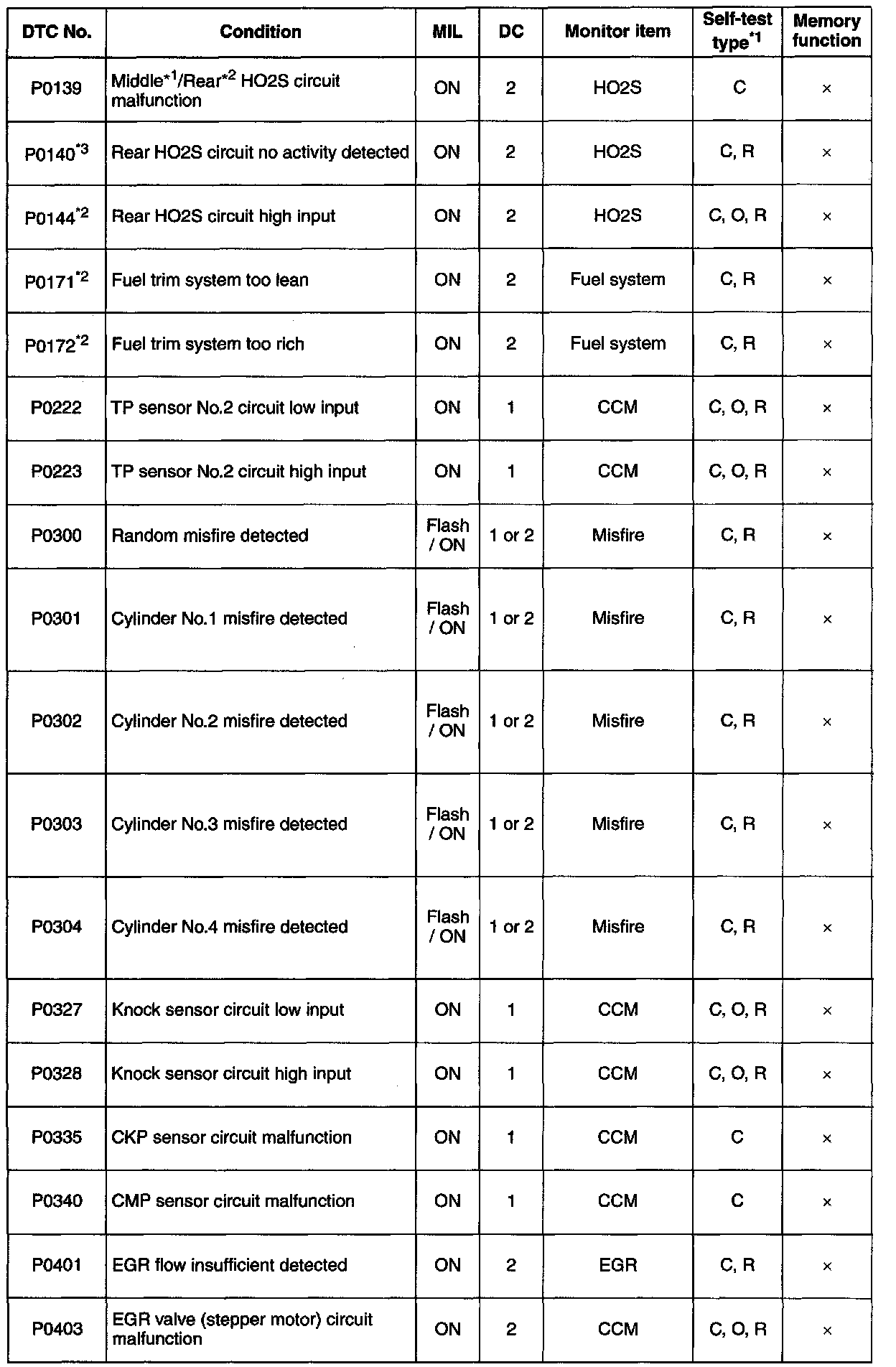 | DTC No. | Condition | MIL | DC | Monitor item | Self-test type$^{*1}$ | Memory function |
|---|---|---|---|---|---|---|
| P0139 | Middle$^{*1}$/Rear$^{*2}$ HO2S circuit malfunction | ON | 2 | HO2S | C | × |
| P0140$^{*3}$ | Rear HO2S circuit no activity detected | ON | 2 | HO2S | C, R | × |
| P0144$^{*2}$ | Rear HO2S circuit high input | ON | 2 | HO2S | C, O, R | × |
| P0171$^{*2}$ | Fuel trim system too lean | ON | 2 | Fuel system | C, R | × |
| P0172$^{*2}$ | Fuel trim system too rich | ON | 2 | Fuel system | C, R | × |
| P0222 | TP sensor No.2 circuit low input | ON | 1 | CCM | C, O, R | × |
| P0223 | TP sensor No.2 circuit high input | ON | 1 | CCM | C, O, R | × |
| P0300 | Random misfire detected | Flash / ON | 1 or 2 | Misfire | C, R | × |
| P0301 | Cylinder No.1 misfire detected | Flash / ON | 1 or 2 | Misfire | C, R | × |
| P0302 | Cylinder No.2 misfire detected | Flash / ON | 1 or 2 | Misfire | C, R | × |
| P0303 | Cylinder No.3 misfire detected | Flash / ON | 1 or 2 | Misfire | C, R | × |
| P0304 | Cylinder No.4 misfire detected | Flash / ON | 1 or 2 | Misfire | C, R | × |
| P0327 | Knock sensor circuit low input | ON | 1 | CCM | C, O, R | × |
| P0328 | Knock sensor circuit high input | ON | 1 | CCM | C, O, R | × |
| P0335 | CKP sensor circuit malfunction | ON | 1 | CCM | C | × |
| P0340 | CMP sensor circuit malfunction | ON | 1 | CCM | C | × |
| P0401 | EGR flow insufficient detected | ON | 2 | EGR | C, R | × |
| P0403 | EGR valve (stepper motor) circuit malfunction | ON | 2 | CCM | C, O, R | × |